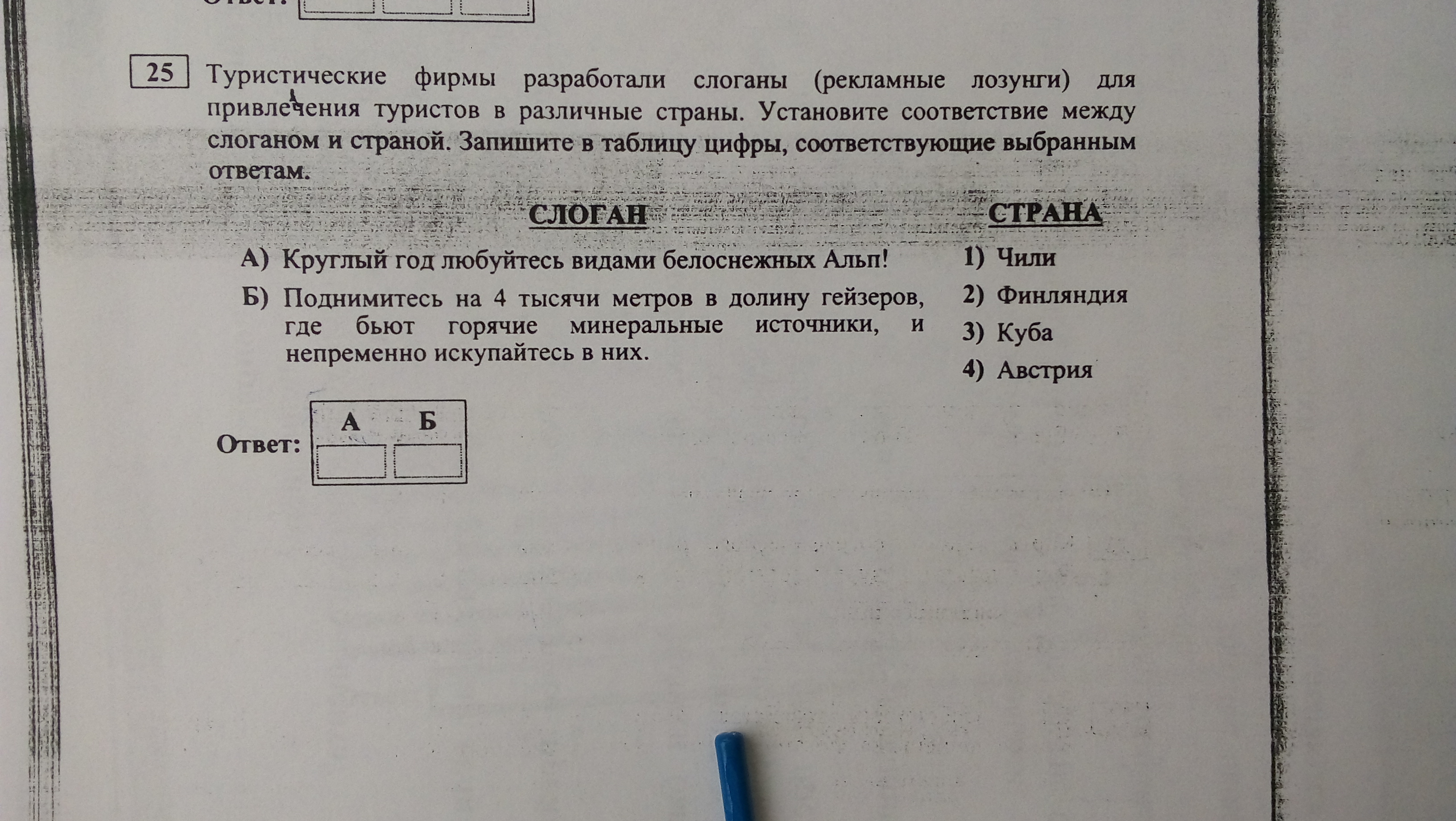 Ответ:

25 Туристические фирмы разработали слоганы (рекламные лозунги) для привлечения туристов в различные страны. Установите соответствие между слоганом и страной. Запишите в таблицу цифры, соответствующие выбранным ответам.

СЛОГАН

А) Круглый год любуйтесь видами белоснежных Альп!

Б) Поднимитесь на 4 тысячи метров в долину гейзеров, где бьют горячие минеральные источники, и непременно искупайтесь в них.

СТРАНА

1) Чили
2) Финляндия
3) Куба
4) Австрия

Ответ:

| А | Б |
|---|---|
|   |   |